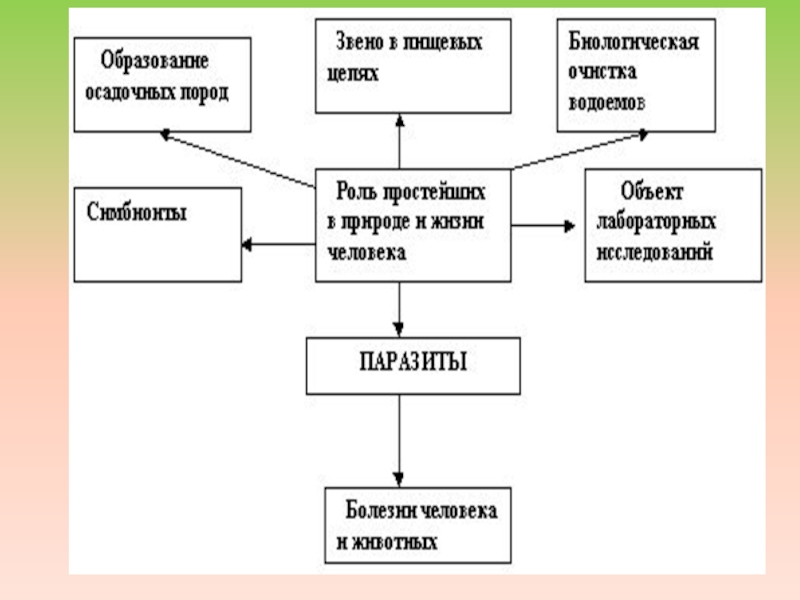 Образование осадочных пород

Звено в пищевых цепях

Биологическая очистка водоемов

Симбионты

Роль простейших в природе и жизни человека

Объект лабораторных исследований

ПАРАЗИТЫ

Болезни человека и животных